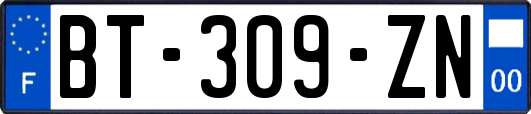 F
BT-309-ZN
00